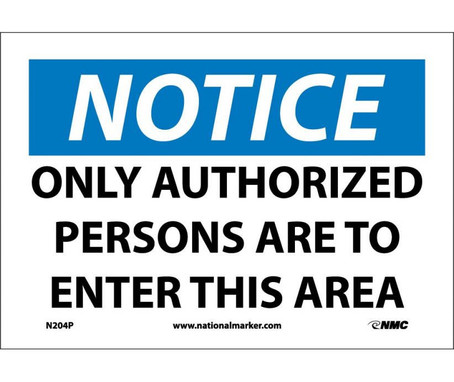 NOTICE

ONLY AUTHORIZED PERSONS ARE TO ENTER THIS AREA

N204P www.nationalmarker.com NMC